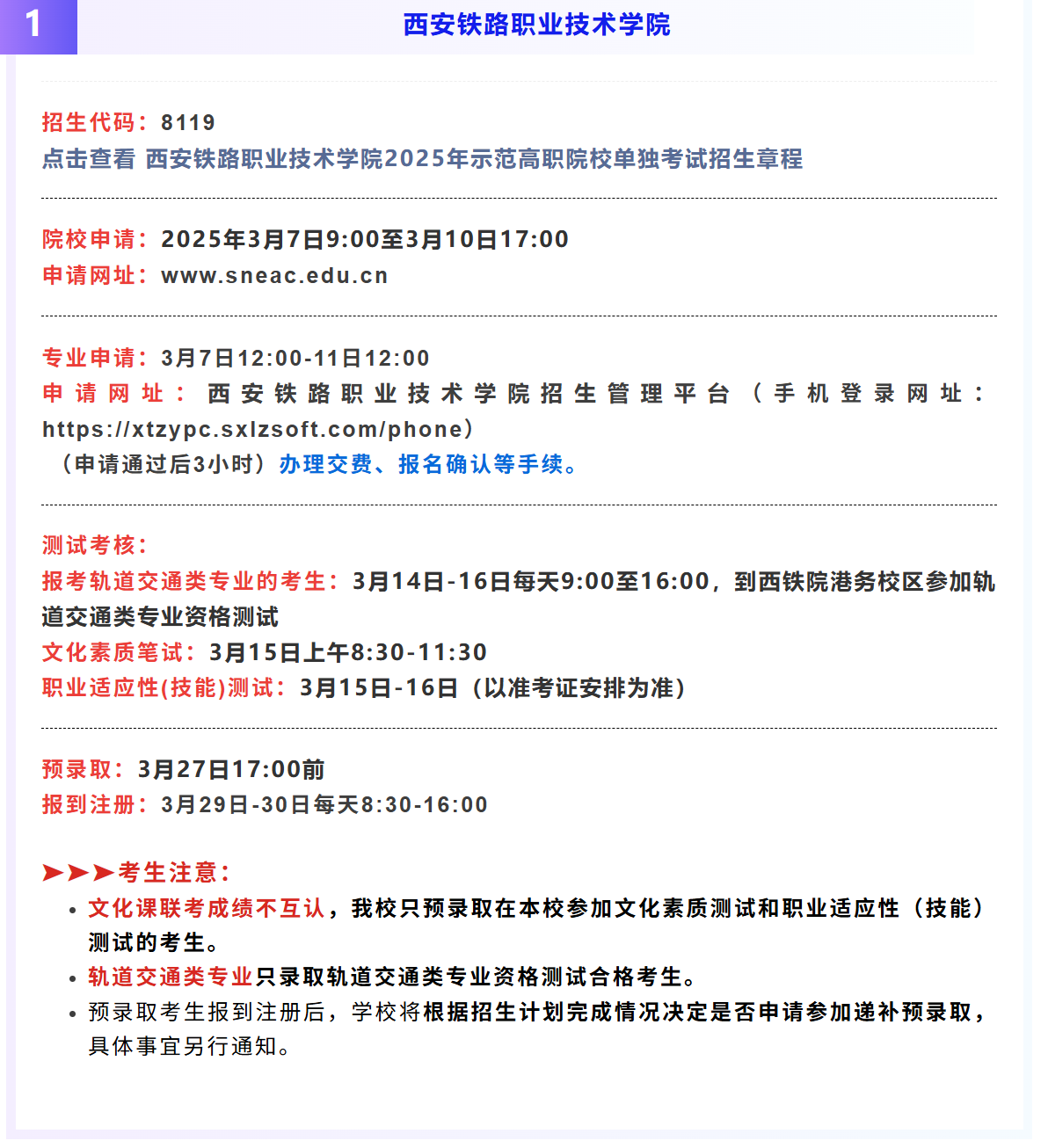 1

西安铁路职业技术学院

招生代码：8119
点击查看 西安铁路职业技术学院2025年示范高职院校单独考试招生章程

院校申请：2025年3月7日9:00至3月10日17:00
申请网址：www.sneac.edu.cn

专业申请：3月7日12:00-11日12:00
申请网址：西安铁路职业技术学院招生管理平台（手机登录网址：https://xtzypc.sxlzsoft.com/phone）
（申请通过后3小时）办理交费、报名确认等手续。

测试考核：
报考轨道交通类专业的考生：3月14日-16日每天9:00至16:00，到西铁院港务校区参加轨道交通类专业资格测试
文化素质笔试：3月15日上午8:30-11:30
职业适应性(技能)测试：3月15日-16日（以准考证安排为准）

预录取：3月27日17:00前
报到注册：3月29日-30日每天8:30-16:00

➤➤➤考生注意：
• 文化课联考成绩不互认，我校只预录取在本校参加文化素质测试和职业适应性（技能）测试的考生。
• 轨道交通类专业只录取轨道交通类专业资格测试合格考生。
• 预录取考生报到注册后，学校将根据招生计划完成情况决定是否申请参加递补预录取，具体事宜另行通知。